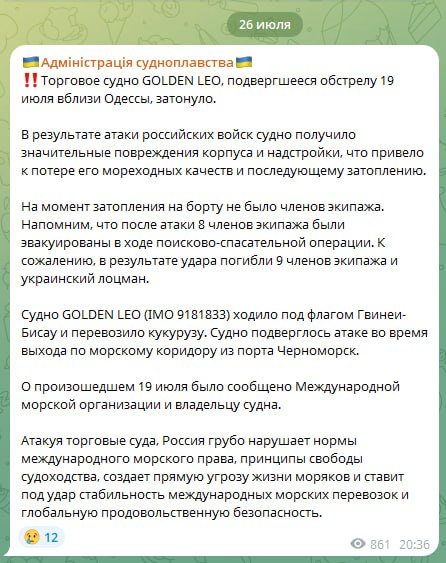 26 июля

🇺🇦Адміністрація судноплавства🇺🇦
‼️Торговое судно GOLDEN LEO, подвергшееся обстрелу 19 июля вблизи Одессы, затонуло.

В результате атаки российских войск судно получило значительные повреждения корпуса и надстройки, что привело к потере его мореходных качеств и последующему затоплению.

На момент затопления на борту не было членов экипажа. Напомним, что после атаки 8 членов экипажа были эвакуированы в ходе поисково-спасательной операции. К сожалению, в результате удара погибли 9 членов экипажа и украинский лоцман.

Судно GOLDEN LEO (IMO 9181833) ходило под флагом Гвинеи-Бисау и перевозило кукурузу. Судно подверглось атаке во время выхода по морскому коридору из порта Черноморск.

О произошедшем 19 июля было сообщено Международной морской организации и владельцу судна.

Атакуя торговые суда, Россия грубо нарушает нормы международного морского права, принципы свободы судоходства, создает прямую угрозу жизни моряков и ставит под удар стабильность международных морских перевозок и глобальную продовольственную безопасность.

😢 12

861 20:36